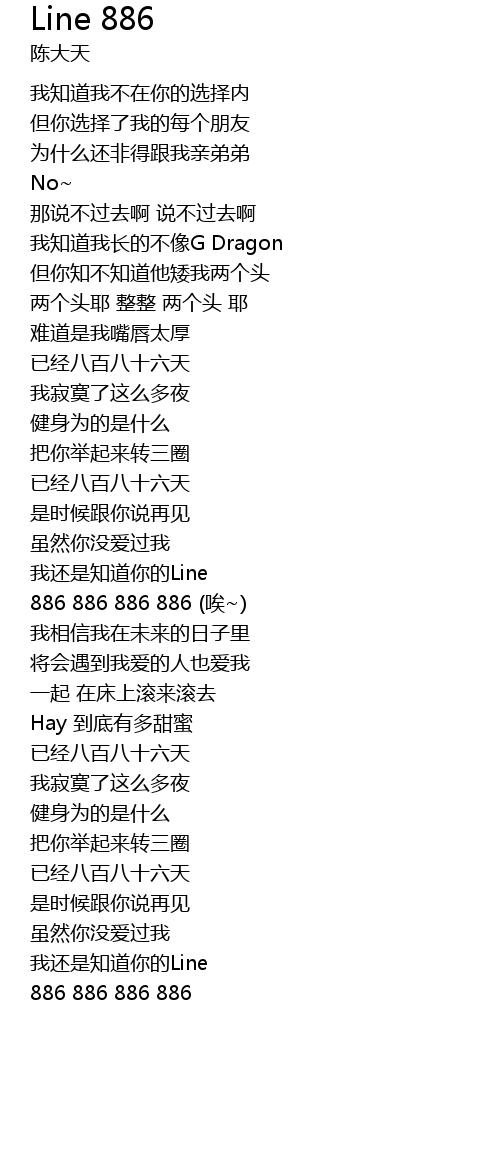 Line 886
陈大天

我知道我不在你的选择内
但你选择了我的每个朋友
为什么还非得跟我亲弟弟
No~
那说不过去啊 说不过去啊
我知道我长的不像G Dragon
但你知不知道他矮我两个头
两个头耶 整整 两个头 耶
难道是我嘴唇太厚
已经八百八十六天
我寂寞了这么多夜
健身为的是什么
把你举起来转三圈
已经八百八十六天
是时候跟你说再见
虽然你没爱过我
我还是知道你的Line
886 886 886 886 (唉~)
我相信我在未来的日子里
将会遇到我爱的人也爱我
一起 在床上滚来滚去
Hay 到底有多甜蜜
已经八百八十六天
我寂寞了这么多夜
健身为的是什么
把你举起来转三圈
已经八百八十六天
是时候跟你说再见
虽然你没爱过我
我还是知道你的Line
886 886 886 886